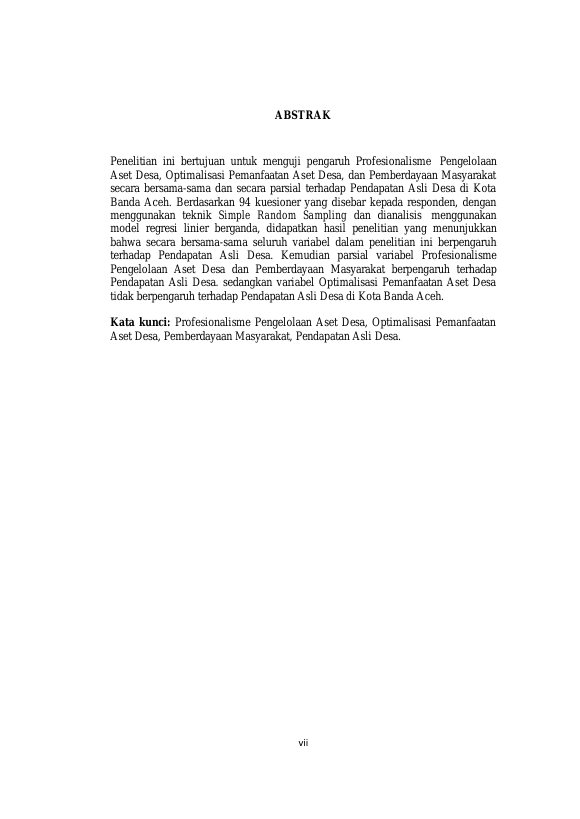 ABSTRAK

Penelitian ini bertujuan untuk menguji pengaruh Profesionalisme Pengelolaan Aset Desa, Optimalisasi Pemanfaatan Aset Desa, dan Pemberdayaan Masyarakat secara bersama-sama dan secara parsial terhadap Pendapatan Asli Desa di Kota Banda Aceh. Berdasarkan 94 kuesioner yang disebar kepada responden, dengan menggunakan teknik Simple Random Sampling dan dianalisis menggunakan model regresi linier berganda, didapatkan hasil penelitian yang menunjukkan bahwa secara bersama-sama seluruh variabel dalam penelitian ini berpengaruh terhadap Pendapatan Asli Desa. Kemudian parsial variabel Profesionalisme Pengelolaan Aset Desa dan Pemberdayaan Masyarakat berpengaruh terhadap Pendapatan Asli Desa. sedangkan variabel Optimalisasi Pemanfaatan Aset Desa tidak berpengaruh terhadap Pendapatan Asli Desa di Kota Banda Aceh.

Kata kunci: Profesionalisme Pengelolaan Aset Desa, Optimalisasi Pemanfaatan Aset Desa, Pemberdayaan Masyarakat, Pendapatan Asli Desa.

vii